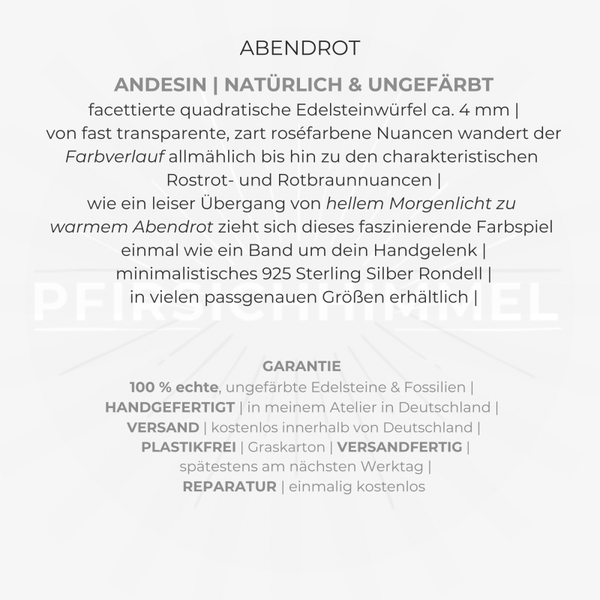 ABENDROT

ANDESIN | NATÜRLICH & UNGEFÄRBT
facettierte quadratische Edelsteinwürfel ca. 4 mm |
von fast transparente, zart roséfarbene Nuancen wandert der Farbverlauf allmählich bis hin zu den charakteristischen Rostrot- und Rotbraunnuancen |
wie ein leiser Übergang von hellem Morgenlicht zu warmem Abendrot zieht sich dieses faszinierende Farbspiel einmal wie ein Band um dein Handgelenk |
minimalistisches 925 Sterling Silber Rondell |
in vielen passgenauen Größen erhältlich |

PFIRSICHHIMMEL

GARANTIE
100 % echte, ungefärbte Edelsteine & Fossilien |
HANDGEFERTIGT | in meinem Atelier in Deutschland |
VERSAND | kostenlos innerhalb von Deutschland |
PLASTIKFREI | Graskarton | VERSANDFERTIG |
spätestens am nächsten Werktag |
REPARATUR | einmalig kostenlos